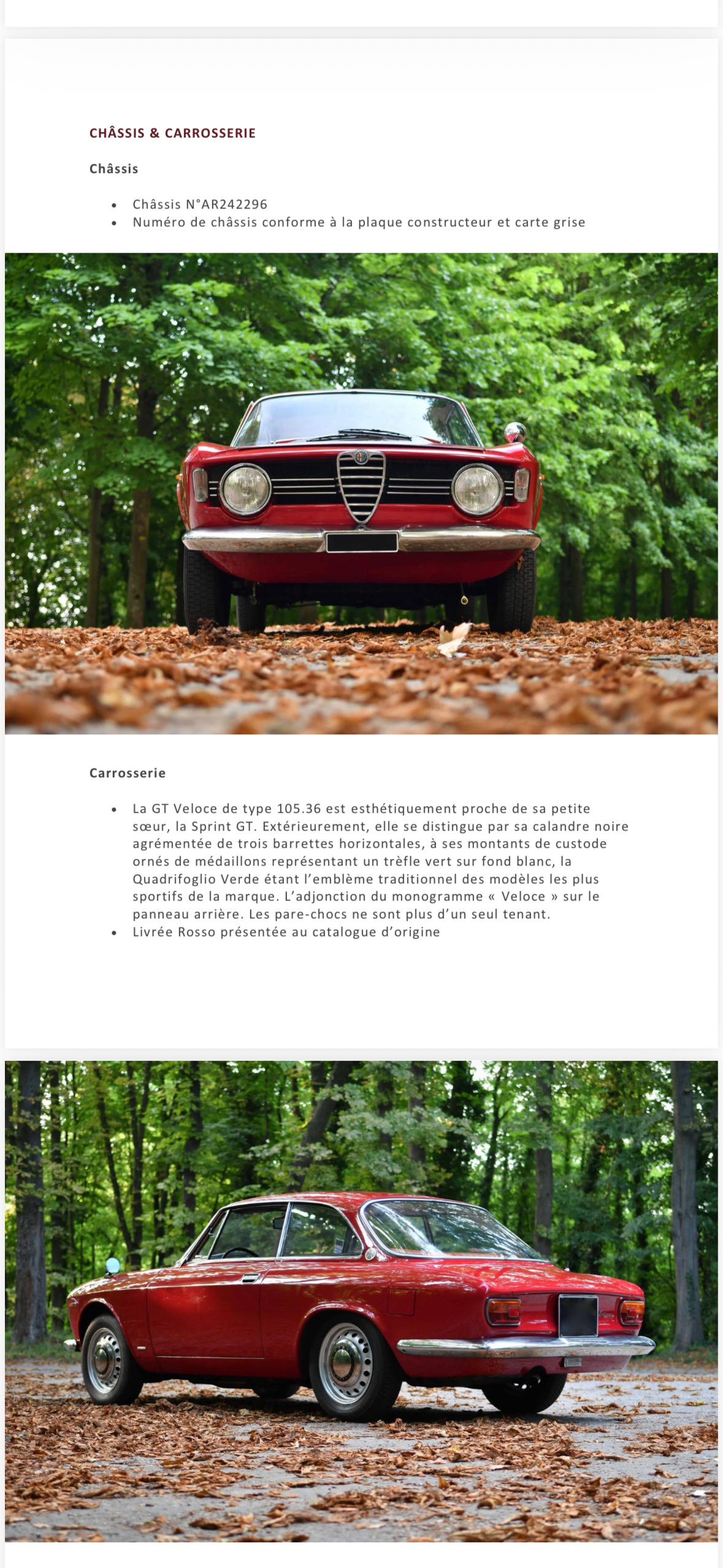 CHÂSSIS & CARROSSERIE

Châssis

• Châssis N°AR242296
• Numéro de châssis conforme à la plaque constructeur et carte grise

Carrosserie

• La GT Veloce de type 105.36 est esthétiquement proche de sa petite sœur, la Sprint GT. Extérieurement, elle se distingue par sa calandre noire agrémentée de trois barrettes horizontales, à ses montants de custode ornés de médaillons représentant un trèfle vert sur fond blanc, la Quadrifoglio Verde étant l'emblème traditionnel des modèles les plus sportifs de la marque. L'adjonction du monogramme « Veloce » sur le panneau arrière. Les pare-chocs ne sont plus d'un seul tenant.
• Livrée Rosso présentée au catalogue d'origine